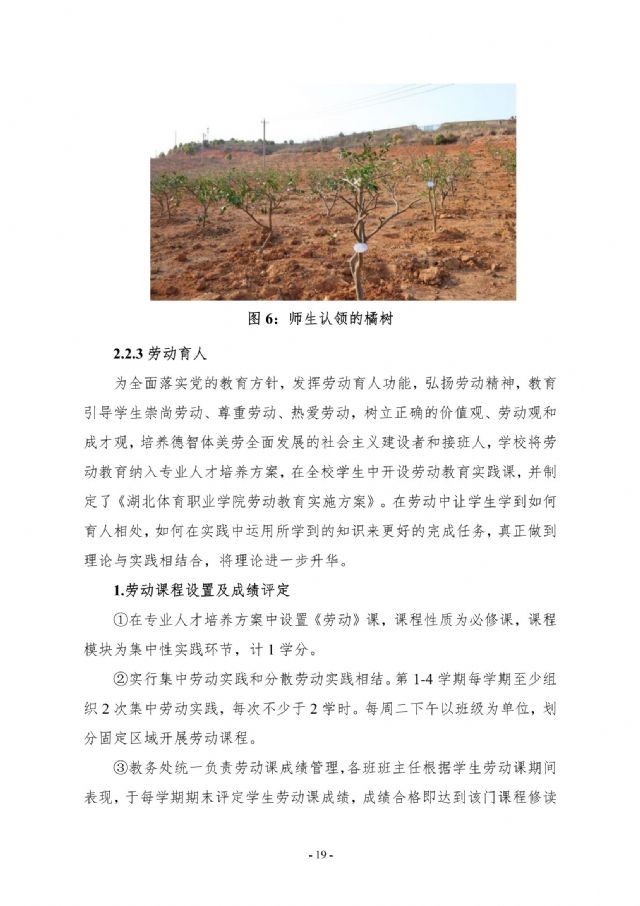 图 6：师生认领的橘树

2.2.3 劳动育人

为全面落实党的教育方针，发挥劳动育人功能，弘扬劳动精神，教育引导学生崇尚劳动、尊重劳动、热爱劳动，树立正确的价值观、劳动观和成才观，培养德智体美劳全面发展的社会主义建设者和接班人，学校将劳动教育纳入专业人才培养方案，在全校学生中开设劳动教育实践课，并制定了《湖北体育职业学院劳动教育实施方案》。在劳动中让学生学到如何育人相处，如何在实践中运用所学到的知识来更好的完成任务，真正做到理论与实践相结合，将理论进一步升华。

1.劳动课程设置及成绩评定

①在专业人才培养方案中设置《劳动》课，课程性质为必修课，课程模块为集中性实践环节，计 1 学分。

②实行集中劳动实践和分散劳动实践相结。第 1-4 学期每学期至少组织 2 次集中劳动实践，每次不少于 2 学时。每周二下午以班级为单位，划分固定区域开展劳动课程。

③教务处统一负责劳动课成绩管理，各班班主任根据学生劳动课期间表现，于每学期期末评定学生劳动课成绩，成绩合格即达到该门课程修读

- 19 -